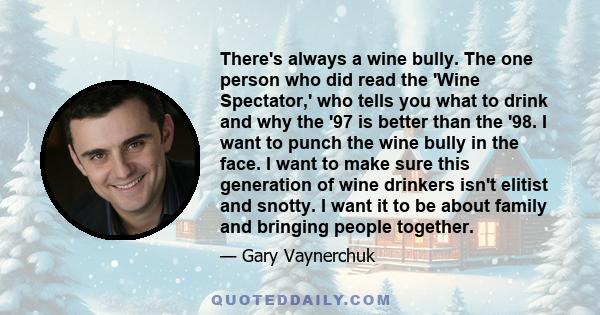 There's always a wine bully. The one person who did read the 'Wine Spectator,' who tells you what to drink and why the '97 is better than the '98. I want to punch the wine bully in the face. I want to make sure this generation of wine drinkers isn't elitist and snotty. I want it to be about family and bringing people together.

— Gary Vaynerchuk

QUOTEDDAILY.COM